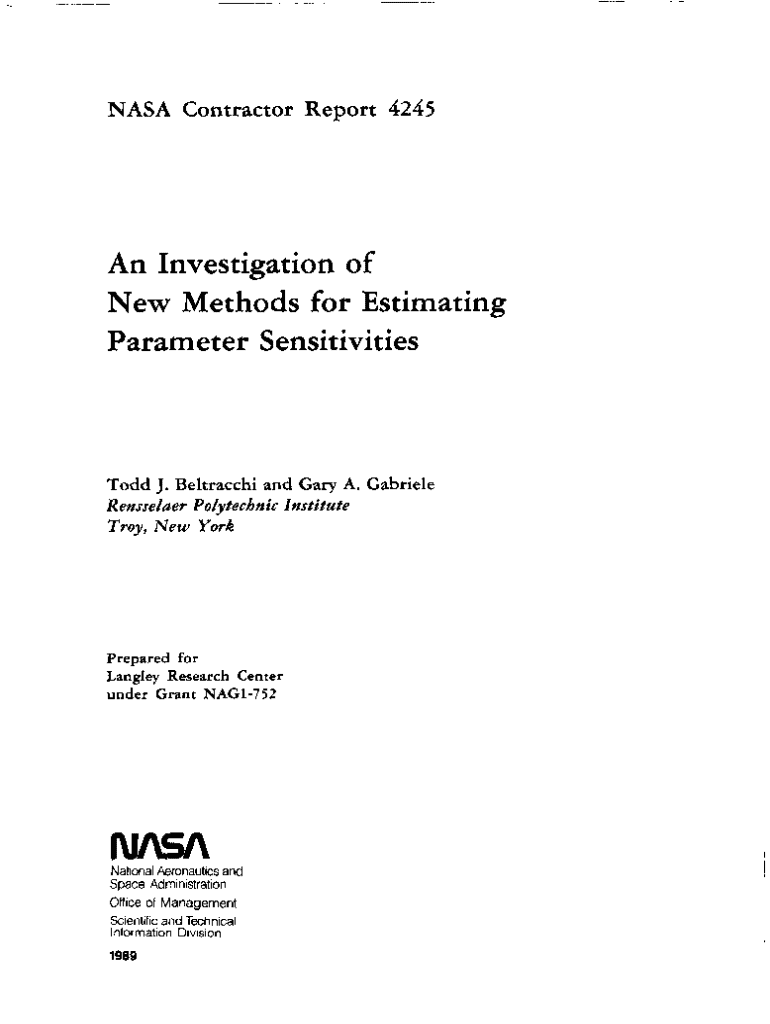 NASA Contractor Report 4245

An Investigation of
New Methods for Estimating
Parameter Sensitivities

Todd J. Beltracchi and Gary A. Gabriele
Rensselaer Polytechnic Institute
Troy, New York

Prepared for
Langley Research Center
under Grant NAG1-752

NASA

National Aeronautics and
Space Administration
Office of Management
Scientific and Technical
Information Division

1989